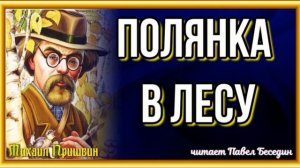 ПОЛЯНКА
В ЛЕСУ

Михаил Пришвин

читает Павел Беседин